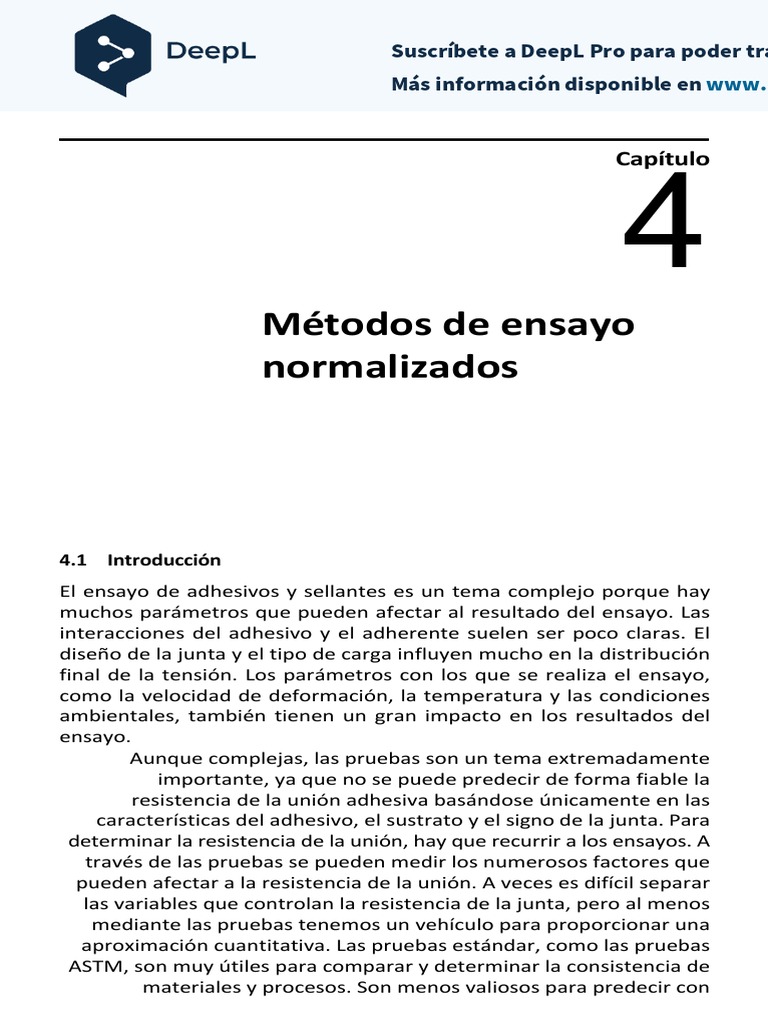 DeepL

Suscríbete a DeepL Pro para poder tra
Más información disponible en www.

Capítulo
4

Métodos de ensayo normalizados

4.1 Introducción

El ensayo de adhesivos y sellantes es un tema complejo porque hay muchos parámetros que pueden afectar al resultado del ensayo. Las interacciones del adhesivo y el adherente suelen ser poco claras. El diseño de la junta y el tipo de carga influyen mucho en la distribución final de la tensión. Los parámetros con los que se realiza el ensayo, como la velocidad de deformación, la temperatura y las condiciones ambientales, también tienen un gran impacto en los resultados del ensayo.

Aunque complejas, las pruebas son un tema extremadamente importante, ya que no se puede predecir de forma fiable la resistencia de la unión adhesiva basándose únicamente en las características del adhesivo, el sustrato y el signo de la junta. Para determinar la resistencia de la unión, hay que recurrir a los ensayos. A través de las pruebas se pueden medir los numerosos factores que pueden afectar a la resistencia de la unión. A veces es difícil separar las variables que controlan la resistencia de la junta, pero al menos mediante las pruebas tenemos un vehículo para proporcionar una aproximación cuantitativa. Las pruebas estándar, como las pruebas ASTM, son muy útiles para comparar y determinar la consistencia de materiales y procesos. Son menos valiosos para predecir con